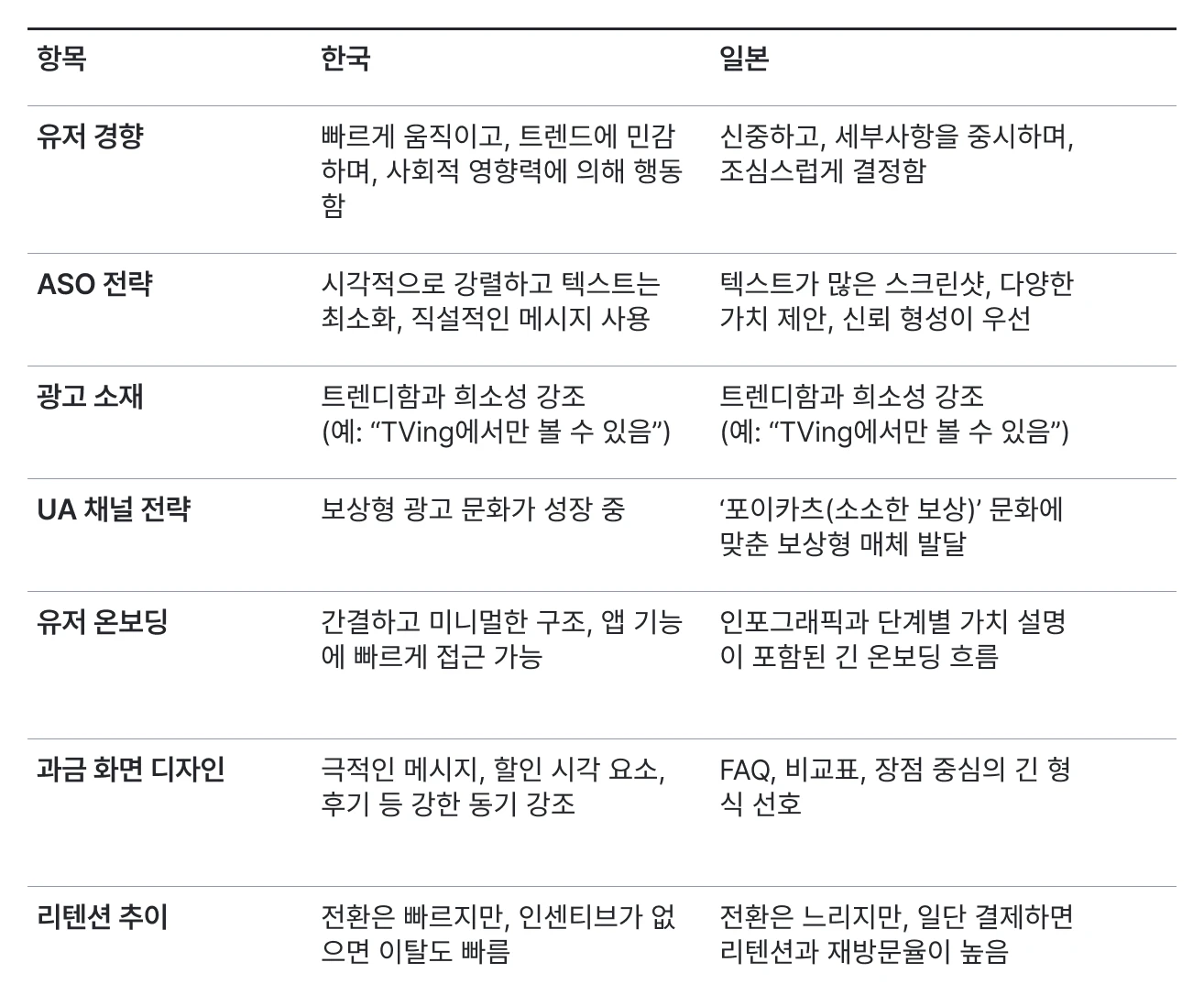 | 항목 | 한국 | 일본 |
|---|---|---|
| 유저 경향 | 빠르게 움직이고, 트렌드에 민감하며, 사회적 영향력에 의해 행동함 | 신중하고, 세부사항을 중시하며, 조심스럽게 결정함 |
| ASO 전략 | 시각적으로 강렬하고 텍스트는 최소화, 직설적인 메시지 사용 | 텍스트가 많은 스크린샷, 다양한 가치 제안, 신뢰 형성이 우선 |
| 광고 소재 | 트렌디함과 희소성 강조 (예: “TVing에서만 볼 수 있음”) | 트렌디함과 희소성 강조 (예: “TVing에서만 볼 수 있음”) |
| UA 채널 전략 | 보상형 광고 문화가 성장 중 | ‘포이카츠(소소한 보상)’ 문화에 맞춘 보상형 매체 발달 |
| 유저 온보딩 | 간결하고 미니멀한 구조, 앱 기능에 빠르게 접근 가능 | 인포그래픽과 단계별 가치 설명이 포함된 긴 온보딩 흐름 |
| 과금 화면 디자인 | 극적인 메시지, 할인 시각 요소, 후기 등 강한 동기 강조 | FAQ, 비교표, 장점 중심의 긴 형식 선호 |
| 리텐션 추이 | 전환은 빠르지만, 인센티브가 없으면 이탈도 빠름 | 전환은 느리지만, 일단 결제하면 리텐션과 재방문율이 높음 |